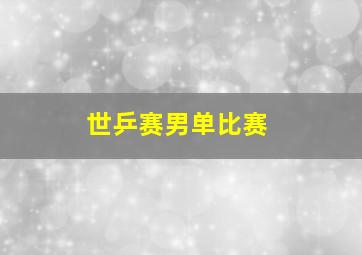 世乒赛男单比赛